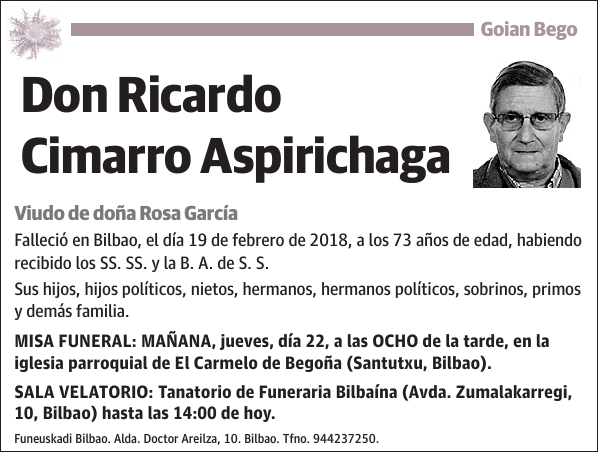 Goian Bego

Don Ricardo Cimarro Aspirichaga

Viudo de doña Rosa García

Falleció en Bilbao, el día 19 de febrero de 2018, a los 73 años de edad, habiendo recibido los SS. SS. y la B. A. de S. S.

Sus hijos, hijos políticos, nietos, hermanos, hermanos políticos, sobrinos, primos y demás familia.

MISA FUNERAL: MAÑANA, jueves, día 22, a las OCHO de la tarde, en la iglesia parroquial de El Carmelo de Begoña (Santutxu, Bilbao).

SALA VELATORIO: Tanatorio de Funeraria Bilbaína (Avda. Zumalakarregi, 10, Bilbao) hasta las 14:00 de hoy.

Funeuskadi Bilbao. Alda. Doctor Areilza, 10. Bilbao. Tfno. 944237250.